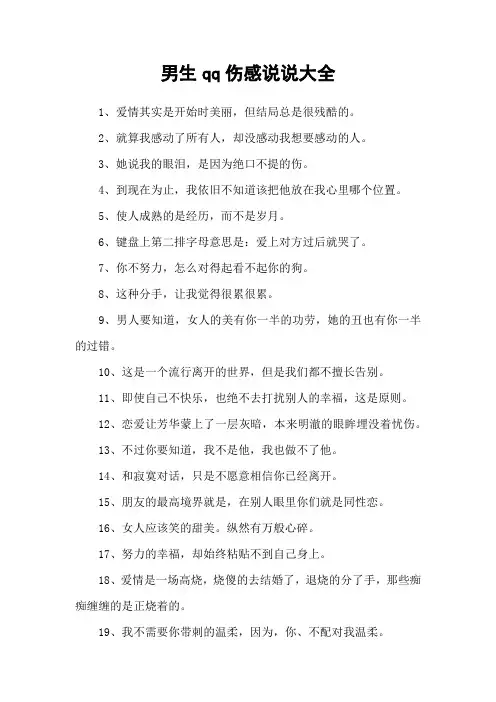 男生 qq 伤感说说大全

1、爱情其实是开始时美丽，但结局总是很残酷的。

2、就算我感动了所有人，却没感动我想要感动的人。

3、她说我的眼泪，是因为绝口不提的伤。

4、到现在为止，我依旧不知道该把他放在我心里哪个位置。

5、使人成熟的是经历，而不是岁月。

6、键盘上第二排字母意思是：爱上对方过后就哭了。

7、你不努力，怎么对得起看不起你的狗。

8、这种分手，让我觉得很累很累。

9、男人要知道，女人的美有你一半的功劳，她的丑也有你一半的过错。

10、这是一个流行离开的世界，但是我们都不擅长告别。

11、即使自己不快乐，也绝不去打扰别人的幸福，这是原则。

12、恋爱让芳华蒙上了一层灰暗，本来明澈的眼眸埋没着忧伤。

13、不过你要知道，我不是他，我也做不了他。

14、和寂寞对话，只是不愿意相信你已经离开。

15、朋友的最高境界就是，在别人眼里你们就是同性恋。

16、女人应该笑的甜美。纵然有万般心碎。

17、努力的幸福，却始终粘贴不到自己身上。

18、爱情是一场高烧，烧傻的去结婚了，退烧的分了手，那些痴痴缠缠的是正烧着的。

19、我不需要你带刺的温柔，因为，你、不配对我温柔。